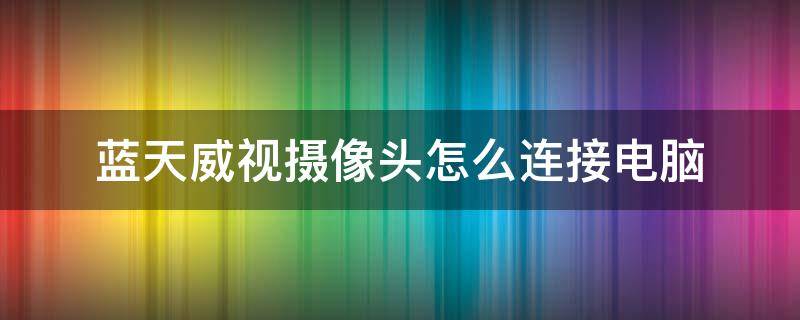 蓝天威视摄像头怎么连接电脑